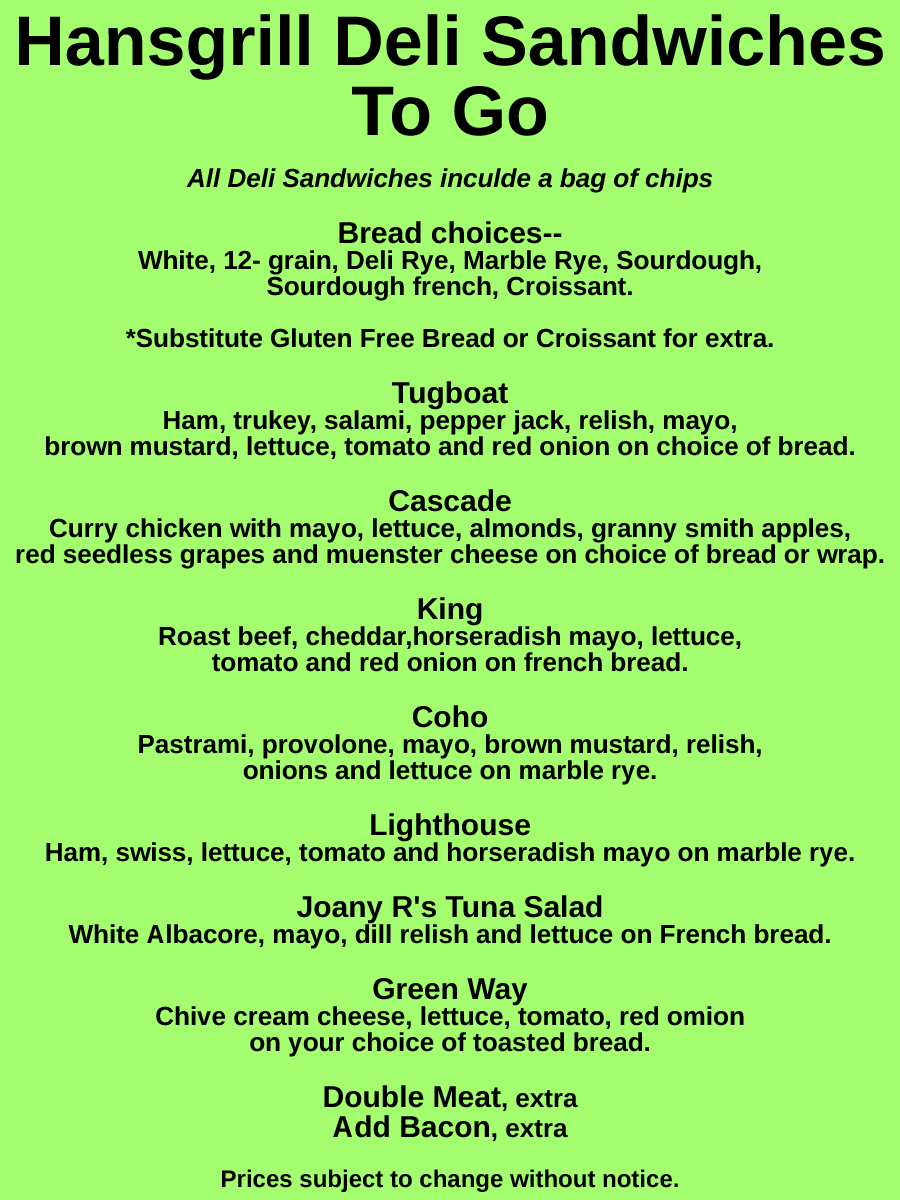 Hansgrill Deli Sandwiches To Go

All Deli Sandwiches inculde a bag of chips

Bread choices--
White, 12- grain, Deli Rye, Marble Rye, Sourdough, Sourdough french, Croissant.

*Substitute Gluten Free Bread or Croissant for extra.

Tugboat
Ham, trukey, salami, pepper jack, relish, mayo, brown mustard, lettuce, tomato and red onion on choice of bread.

Cascade
Curry chicken with mayo, lettuce, almonds, granny smith apples, red seedless grapes and muenster cheese on choice of bread or wrap.

King
Roast beef, cheddar,horseradish mayo, lettuce, tomato and red onion on french bread.

Coho
Pastrami, provolone, mayo, brown mustard, relish, onions and lettuce on marble rye.

Lighthouse
Ham, swiss, lettuce, tomato and horseradish mayo on marble rye.

Joany R's Tuna Salad
White Albacore, mayo, dill relish and lettuce on French bread.

Green Way
Chive cream cheese, lettuce, tomato, red omion on your choice of toasted bread.

Double Meat, extra
Add Bacon, extra

Prices subject to change without notice.